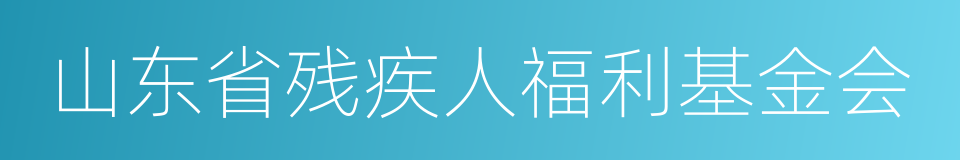 山东省残疾人福利基金会